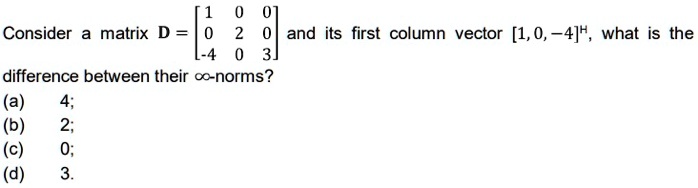 Consider a matrix $\mathbf{D} = \begin{bmatrix} 1 & 0 & 0 \\ 0 & 2 & 0 \\ -4 & 0 & 3 \end{bmatrix}$ and its first column vector $[1, 0, -4]^{\mathrm{H}}$, what is the difference between their $\infty$-norms?

(a) 4;

(b) 2;

(c) 0;

(d) 3.